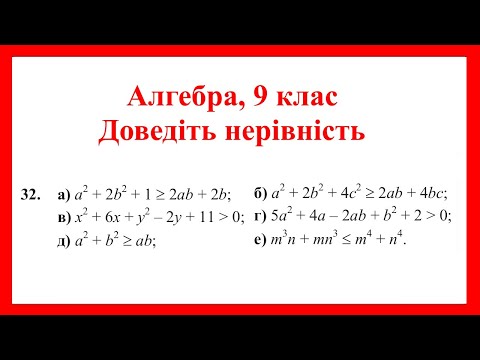 Алгебра, 9 клас
Доведіть нерівність

32. а) $a^2 + 2b^2 + 1 \geq 2ab + 2b$; б) $a^2 + 2b^2 + 4c^2 \geq 2ab + 4bc$;
в) $x^2 + 6x + y^2 - 2y + 11 > 0$; г) $5a^2 + 4a - 2ab + b^2 + 2 > 0$;
д) $a^2 + b^2 \geq ab$; е) $m^3n + mn^3 \leq m^4 + n^4$.